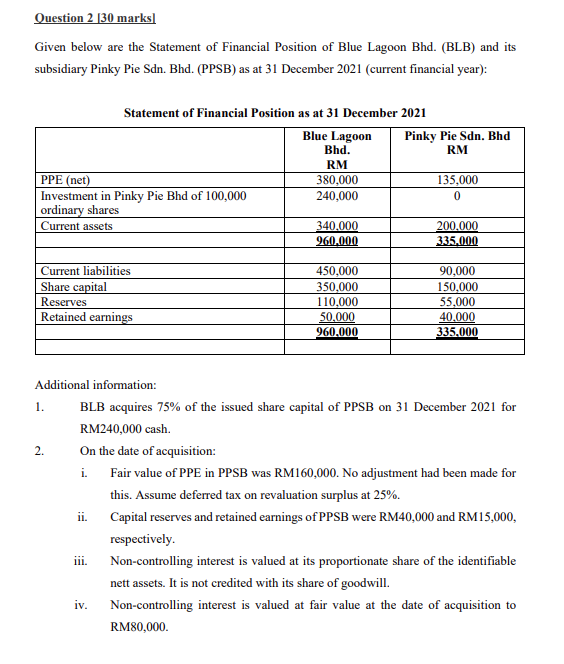 Question 2 [30 marks]

Given below are the Statement of Financial Position of Blue Lagoon Bhd. (BLB) and its subsidiary Pinky Pie Sdn. Bhd. (PPSB) as at 31 December 2021 (current financial year):

Statement of Financial Position as at 31 December 2021

| | Blue Lagoon Bhd. RM | Pinky Pie Sdn. Bhd RM |
|---|---|---|
| PPE (net) | 380,000 | 135,000 |
| Investment in Pinky Pie Bhd of 100,000 ordinary shares | 240,000 | 0 |
| Current assets | 340,000 | 200,000 |
| | 960,000 | 335,000 |
| | | |
| Current liabilities | 450,000 | 90,000 |
| Share capital | 350,000 | 150,000 |
| Reserves | 110,000 | 55,000 |
| Retained earnings | 50,000 | 40,000 |
| | 960,000 | 335,000 |
| | | |

Additional information:

1. BLB acquires 75% of the issued share capital of PPSB on 31 December 2021 for RM240,000 cash.

2. On the date of acquisition:

i. Fair value of PPE in PPSB was RM160,000. No adjustment had been made for this. Assume deferred tax on revaluation surplus at 25%.

ii. Capital reserves and retained earnings of PPSB were RM40,000 and RM15,000, respectively.

iii. Non-controlling interest is valued at its proportionate share of the identifiable nett assets. It is not credited with its share of goodwill.

iv. Non-controlling interest is valued at fair value at the date of acquisition to RM80,000.